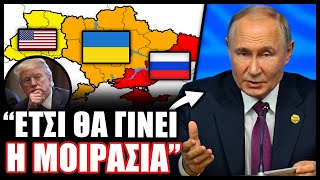 “ΕΤΣΙ ΘΑ ΓΙΝΕΙ Η ΜΟΙΡΑΣΙΑ”